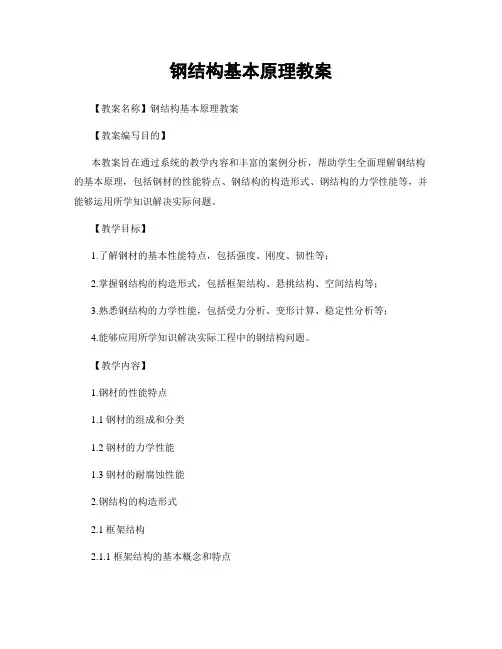 钢结构基本原理教案

【教案名称】钢结构基本原理教案

【教案编写目的】

本教案旨在通过系统的教学内容和丰富的案例分析，帮助学生全面理解钢结构的基本原理，包括钢材的性能特点、钢结构的构造形式、钢结构的力学性能等，并能够运用所学知识解决实际问题。

【教学目标】

1.了解钢材的基本性能特点，包括强度、刚度、韧性等；

2.掌握钢结构的构造形式，包括框架结构、悬挑结构、空间结构等；

3.熟悉钢结构的力学性能，包括受力分析、变形计算、稳定性分析等；

4.能够应用所学知识解决实际工程中的钢结构问题。

【教学内容】

1.钢材的性能特点

1.1 钢材的组成和分类

1.2 钢材的力学性能

1.3 钢材的耐腐蚀性能

2.钢结构的构造形式

2.1 框架结构

2.1.1 框架结构的基本概念和特点